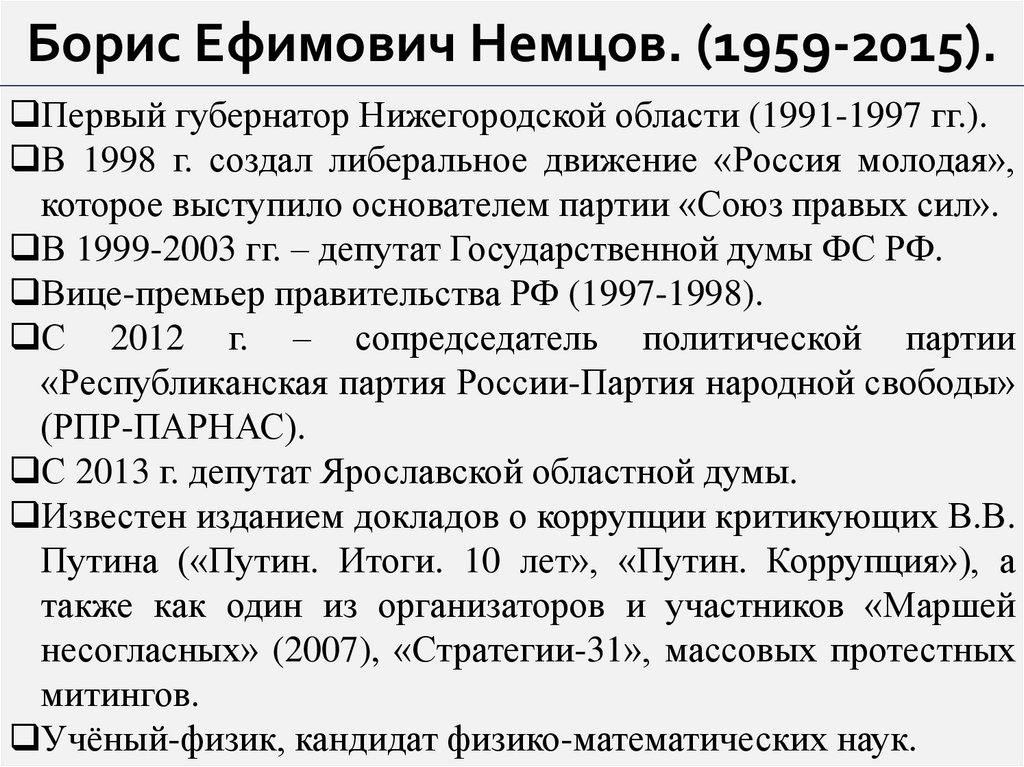 Борис Ефимович Немцов. (1959-2015).

❑Первый губернатор Нижегородской области (1991-1997 гг.).

❑В 1998 г. создал либеральное движение «Россия молодая», которое выступило основателем партии «Союз правых сил».

❑В 1999-2003 гг. – депутат Государственной думы ФС РФ.

❑Вице-премьер правительства РФ (1997-1998).

❑С 2012 г. – сопредседатель политической партии «Республиканская партия России-Партия народной свободы» (РПР-ПАРНАС).

❑С 2013 г. депутат Ярославской областной думы.

❑Известен изданием докладов о коррупции критикующих В.В. Путина («Путин. Итоги. 10 лет», «Путин. Коррупция»), а также как один из организаторов и участников «Маршей несогласных» (2007), «Стратегии-31», массовых протестных митингов.

❑Учёный-физик, кандидат физико-математических наук.